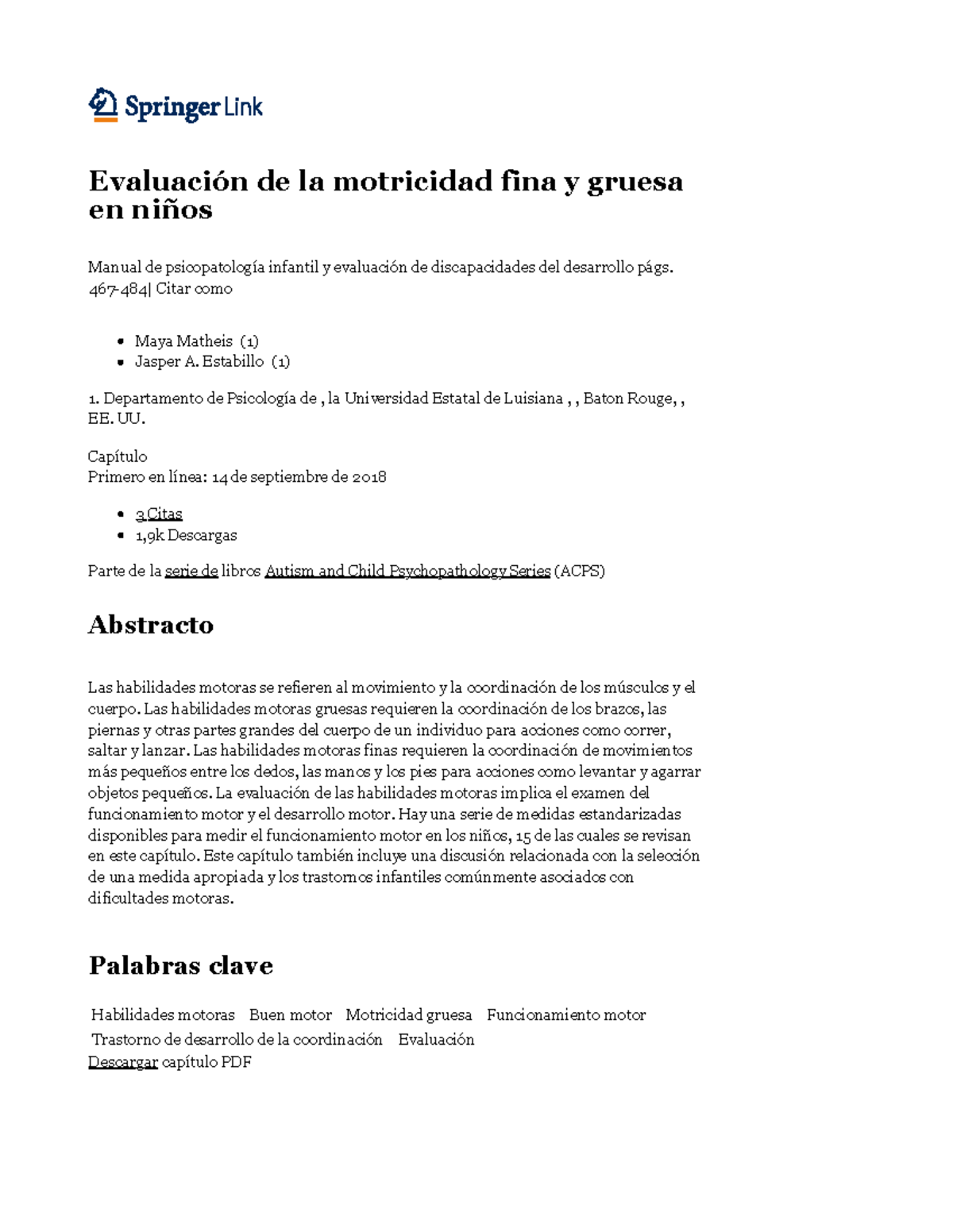 Springer Link

Evaluación de la motricidad fina y gruesa en niños

Manual de psicopatología infantil y evaluación de discapacidades del desarrollo págs. 467-484| Citar como

• Maya Matheis (1)
• Jasper A. Estabillo (1)

1. Departamento de Psicología de , la Universidad Estatal de Luisiana , , Baton Rouge, , EE. UU.

Capítulo
Primero en línea: 14 de septiembre de 2018

• 3 Citas
• 1,9k Descargas

Parte de la serie de libros Autism and Child Psychopathology Series (ACPS)

Abstracto

Las habilidades motoras se refieren al movimiento y la coordinación de los músculos y el cuerpo. Las habilidades motoras gruesas requieren la coordinación de los brazos, las piernas y otras partes grandes del cuerpo de un individuo para acciones como correr, saltar y lanzar. Las habilidades motoras finas requieren la coordinación de movimientos más pequeños entre los dedos, las manos y los pies para acciones como levantar y agarrar objetos pequeños. La evaluación de las habilidades motoras implica el examen del funcionamiento motor y el desarrollo motor. Hay una serie de medidas estandarizadas disponibles para medir el funcionamiento motor en los niños, 15 de las cuales se revisan en este capítulo. Este capítulo también incluye una discusión relacionada con la selección de una medida apropiada y los trastornos infantiles comúnmente asociados con dificultades motoras.

Palabras clave

Habilidades motoras Buen motor Motricidad gruesa Funcionamiento motor Trastorno de desarrollo de la coordinación Evaluación
Descargar capítulo PDF